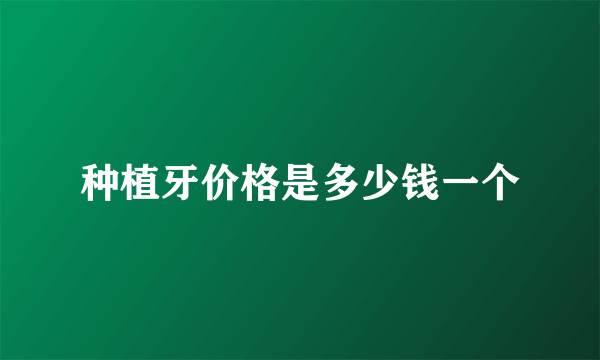 种植牙价格是多少钱一个